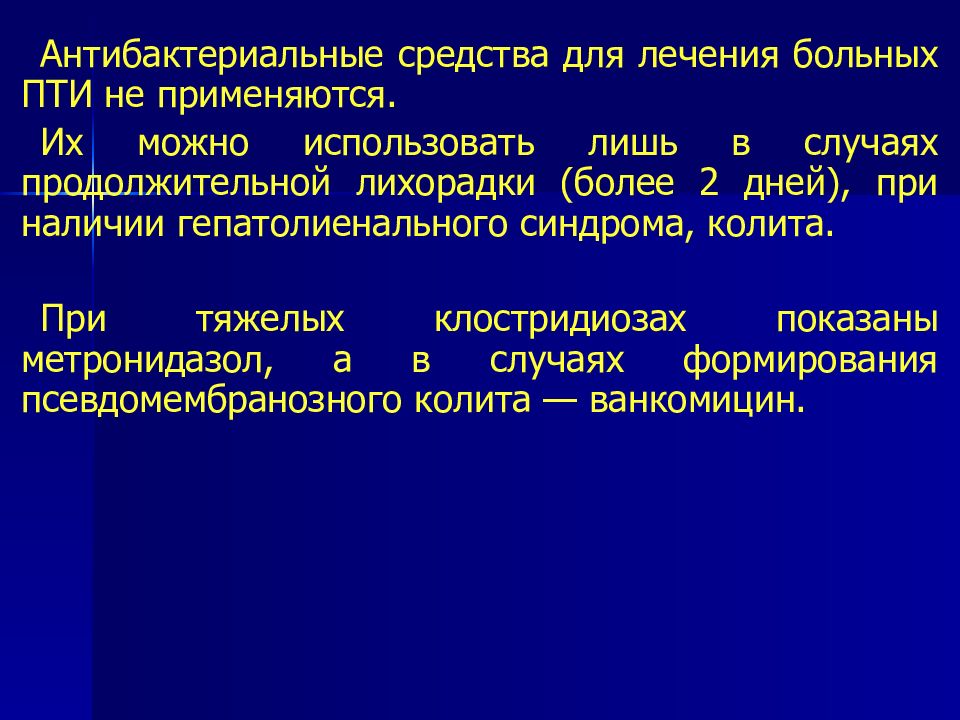 Антибактериальные средства для лечения больных ПТИ не применяются.

Их можно использовать лишь в случаях продолжительной лихорадки (более 2 дней), при наличии гепатолиенального синдрома, колита.

При тяжелых клостридиозах показаны метронидазол, а в случаях формирования псевдомембранозного колита — ванкомицин.